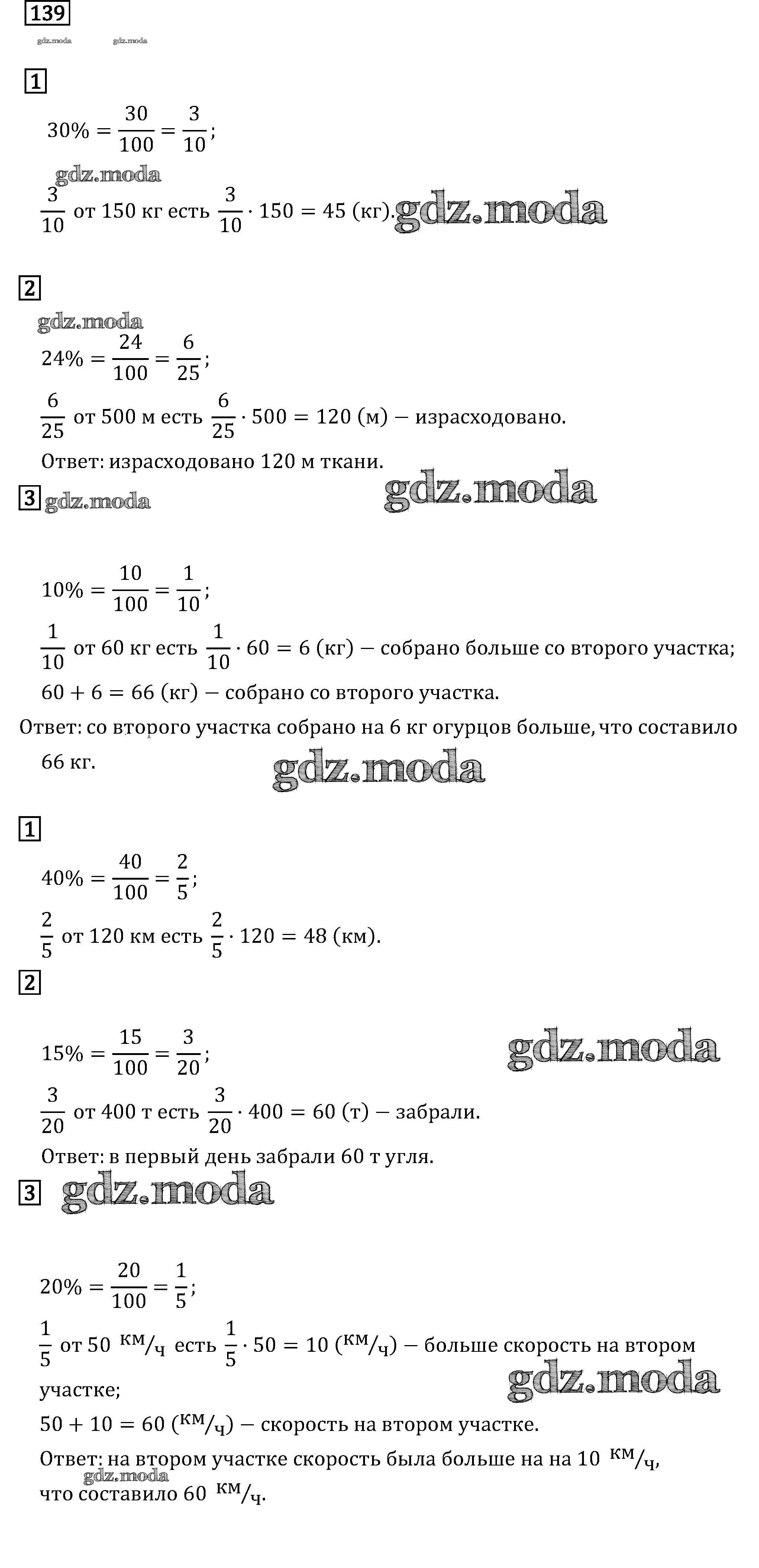 139

gdz.moda gdz.moda

1

$30\% = \frac{30}{100} = \frac{3}{10}$;

gdz.moda

$\frac{3}{10}$ от 150 кг есть $\frac{3}{10} \cdot 150 = 45$ (кг). gdz.moda

2

gdz.moda

$24\% = \frac{24}{100} = \frac{6}{25}$;

$\frac{6}{25}$ от 500 м есть $\frac{6}{25} \cdot 500 = 120$ (м) — израсходовано.

Ответ: израсходовано 120 м ткани.

3 gdz.moda gdz.moda

$10\% = \frac{10}{100} = \frac{1}{10}$;

$\frac{1}{10}$ от 60 кг есть $\frac{1}{10} \cdot 60 = 6$ (кг) — собрано больше со второго участка;

$60 + 6 = 66$ (кг) — собрано со второго участка.

Ответ: со второго участка собрано на 6 кг огурцов больше, что составило 66 кг.

gdz.moda

1

$40\% = \frac{40}{100} = \frac{2}{5}$;

$\frac{2}{5}$ от 120 км есть $\frac{2}{5} \cdot 120 = 48$ (км).

2

$15\% = \frac{15}{100} = \frac{3}{20}$;

gdz.moda

$\frac{3}{20}$ от 400 т есть $\frac{3}{20} \cdot 400 = 60$ (т) — забрали.

Ответ: в первый день забрали 60 т угля.

3 gdz.moda

$20\% = \frac{20}{100} = \frac{1}{5}$;

$\frac{1}{5}$ от 50 $^{км}/_{ч}$ есть $\frac{1}{5} \cdot 50 = 10$ ($^{км}/_{ч}$) — больше скорость на втором участке;

gdz.moda

$50 + 10 = 60$ ($^{км}/_{ч}$) — скорость на втором участке.

Ответ: на втором участке скорость была больше на на 10 $^{км}/_{ч}$, что составило 60 $^{км}/_{ч}$.

gdz.moda